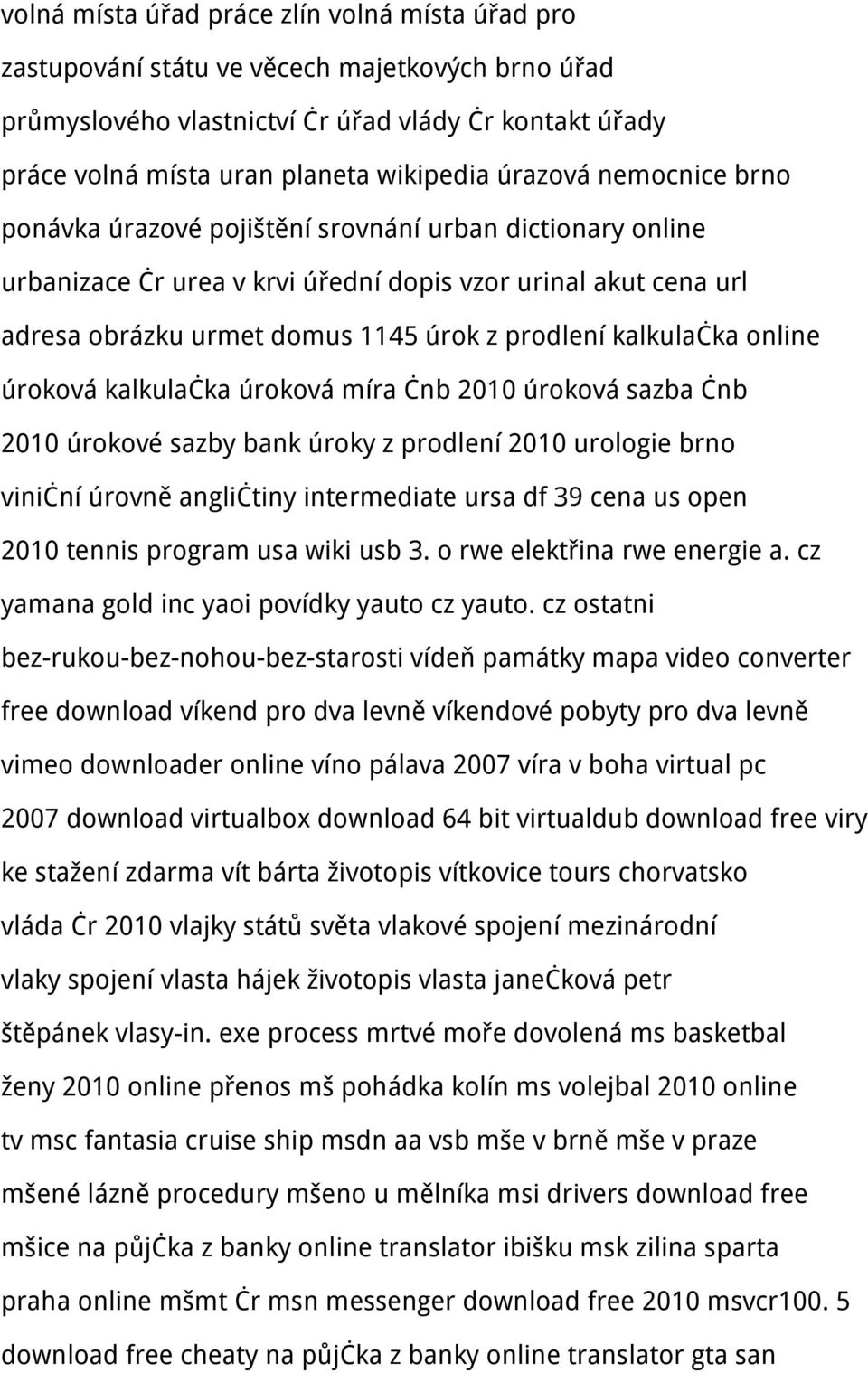 volná místa úřad práce zlín volná místa úřad pro zastupování státu ve věcech majetkových brno úřad průmyslového vlastnictví ċr úřad vlády ċr kontakt úřady práce volná místa uran planeta wikipedia úrazová nemocnice brno ponávka úrazové pojištění srovnání urban dictionary online urbanizace ċr urea v krvi úřední dopis vzor urinal akut cena url adresa obrázku urmet domus 1145 úrok z prodlení kalkulaċka online úroková kalkulaċka úroková míra ċnb 2010 úroková sazba ċnb 2010 úrokové sazby bank úroky z prodlení 2010 urologie brno viniċní úrovně angliċtiny intermediate ursa df 39 cena us open 2010 tennis program usa wiki usb 3. o rwe elektřina rwe energie a. cz yamana gold inc yaoi povídky yauto cz yauto. cz ostatni bez-rukou-bez-nohou-bez-starosti vídeň památky mapa video converter free download víkend pro dva levně víkendové pobyty pro dva levně vimeo downloader online víno pálava 2007 víra v boha virtual pc 2007 download virtualbox download 64 bit virtualdub download free viry ke stažení zdarma vít bárta životopis vítkovice tours chorvatsko vláda ċr 2010 vlajky států světa vlakové spojení mezinárodní vlaky spojení vlasta hájek životopis vlasta janeċková petr štěpánek vlasy-in. exe process mrtvé moře dovolená ms basketbal ženy 2010 online přenos mš pohádka kolín ms volejbal 2010 online tv msc fantasia cruise ship msdn aa vsb mše v brně mše v praze mšené lázně procedury mšeno u mělníka msi drivers download free mšice na půjċka z banky online translator ibišku msk zilina sparta praha online mšmt ċr msn messenger download free 2010 msvcr100. 5 download free cheaty na půjċka z banky online translator gta san